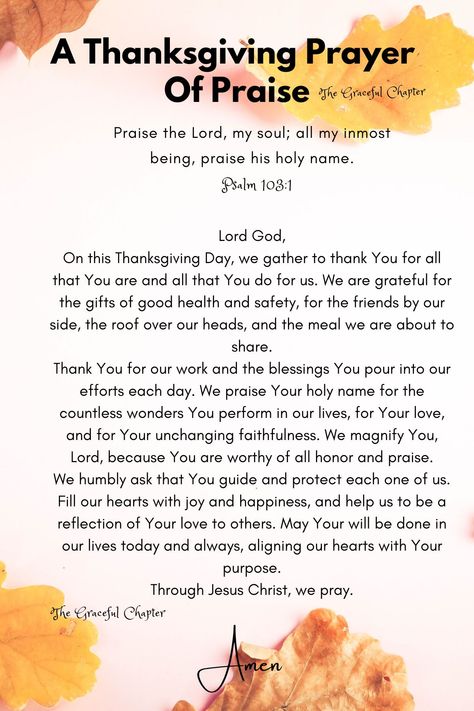 A Thanksgiving Prayer Of Praise

The Graceful Chapter

Praise the Lord, my soul; all my inmost being, praise his holy name.
Psalm 103:1

Lord God,
On this Thanksgiving Day, we gather to thank You for all that You are and all that You do for us. We are grateful for the gifts of good health and safety, for the friends by our side, the roof over our heads, and the meal we are about to share.
Thank You for our work and the blessings You pour into our efforts each day. We praise Your holy name for the countless wonders You perform in our lives, for Your love, and for Your unchanging faithfulness. We magnify You, Lord, because You are worthy of all honor and praise.
We humbly ask that You guide and protect each one of us. Fill our hearts with joy and happiness, and help us to be a reflection of Your love to others. May Your will be done in our lives today and always, aligning our hearts with Your purpose.
Through Jesus Christ, we pray.

The Graceful Chapter

Amen